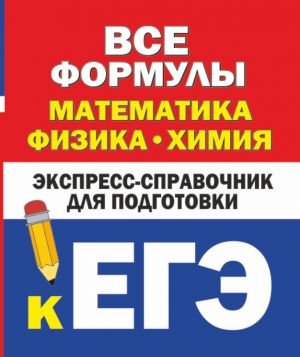 ВСЕ ФОРМУЛЫ
МАТЕМАТИКА
ФИЗИКА • ХИМИЯ

ЭКСПРЕСС-СПРАВОЧНИК ДЛЯ ПОДГОТОВКИ

К ЕГЭ